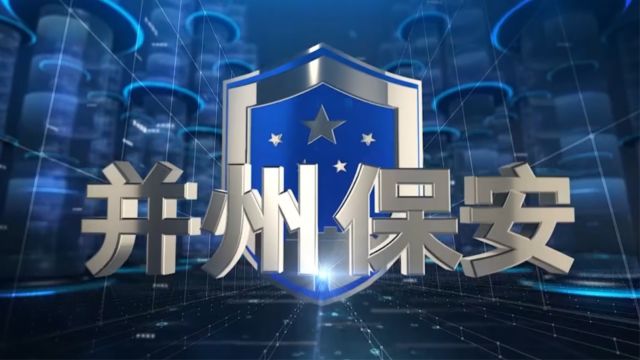 并州保安